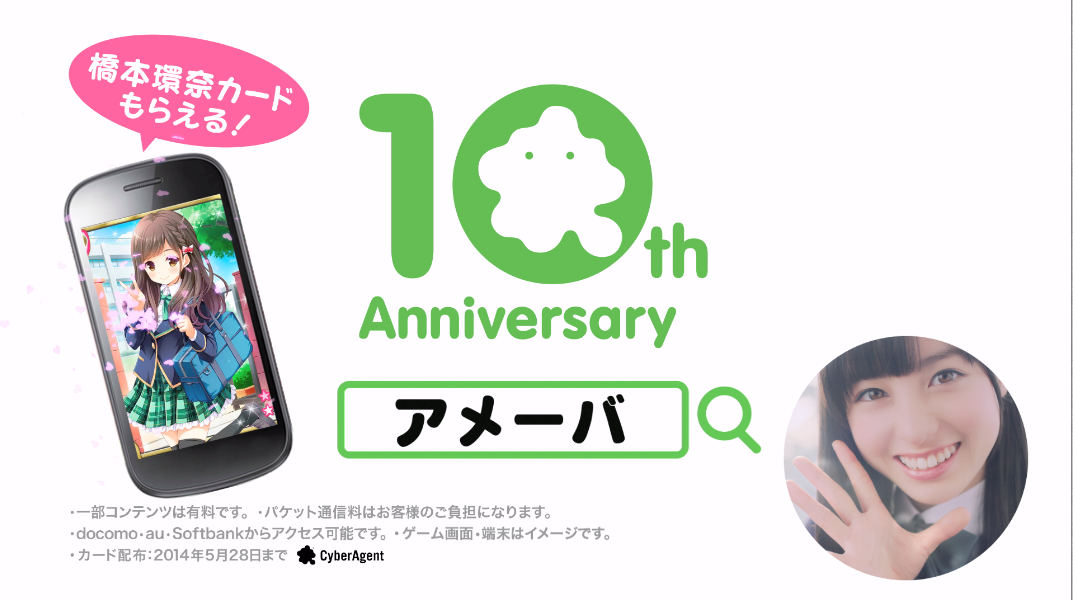 橋本環奈カード
もらえる！

10th
Anniversary

アメーバ

・一部コンテンツは有料です。・パケット通信料はお客様のご負担になります。
・docomo・au・Softbankからアクセス可能です。・ゲーム画面・端末はイメージです。
・カード配布：2014年5月28日まで CyberAgent